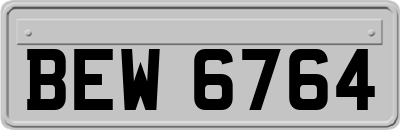 BEW 6764